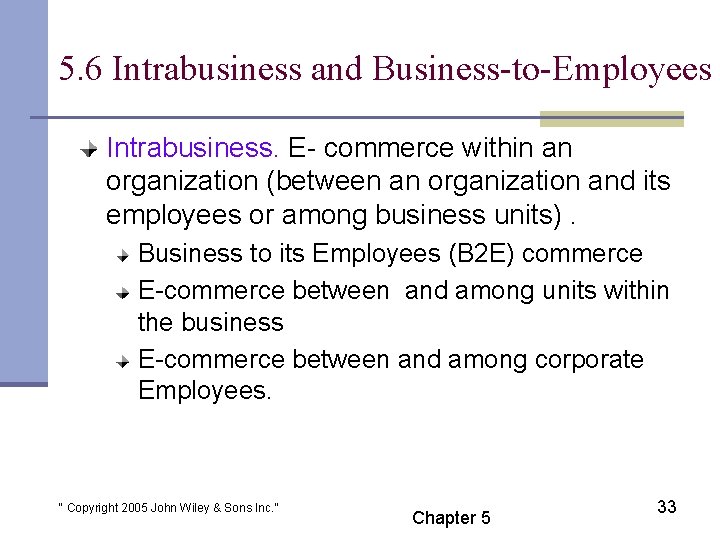 5.6 Intrabusiness and Business-to-Employees

Intrabusiness. E- commerce within an organization (between an organization and its employees or among business units) .

Business to its Employees (B2E) commerce

E-commerce between and among units within the business

E-commerce between and among corporate Employees.

" Copyright 2005 John Wiley & Sons Inc."

Chapter 5

33